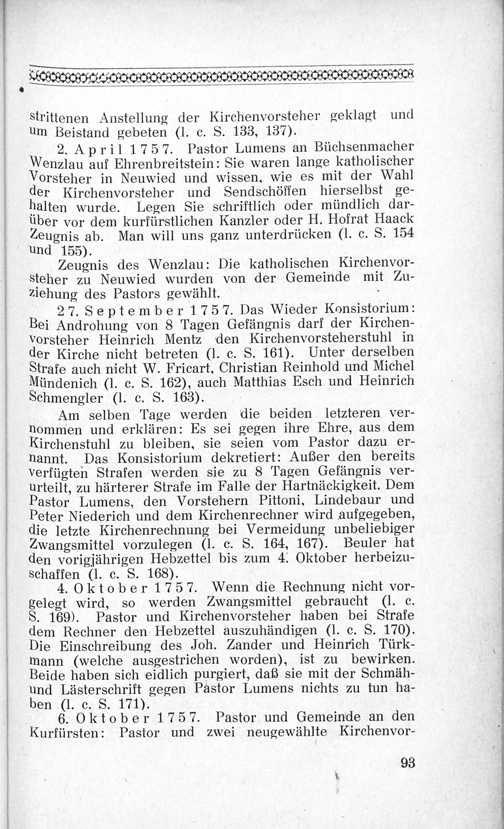 strittenen Anstellung der Kirchenvorsteher geklagt und um Beistand gebeten (l. c. S. 133, 137).

2. April 1757. Pastor Lumens an Büchsenmacher Wenzlau auf Ehrenbreitstein: Sie waren lange katholischer Vorsteher in Neuwied und wissen, wie es mit der Wahl der Kirchenvorsteher und Sendschöffen hierselbst gehalten wurde. Legen Sie schriftlich oder mündlich darüber vor dem kurfürstlichen Kanzler oder H. Hofrat Haack Zeugnis ab. Man will uns ganz unterdrücken (l. c. S. 154 und 155).

Zeugnis des Wenzlau: Die katholischen Kirchenvorsteher zu Neuwied wurden von der Gemeinde mit Zuziehung des Pastors gewählt.

27. September 1757. Das Wieder Konsistorium: Bei Androhung von 8 Tagen Gefängnis darf der Kirchenvorsteher Heinrich Mentz den Kirchenvorsteherstuhl in der Kirche nicht betreten (l. c. S. 161). Unter derselben Strafe auch nicht W. Fricart, Christian Reinhold und Michel Mündenich (l. c. S. 162), auch Matthias Esch und Heinrich Schmengler (l. c. S. 163).

Am selben Tage werden die beiden letzteren vernommen und erklären: Es sei gegen ihre Ehre, aus dem Kirchenstuhl zu bleiben, sie seien vom Pastor dazu ernannt. Das Konsistorium dekretiert: Außer den bereits verfügten Strafen werden sie zu 8 Tagen Gefängnis verurteilt, zu härterer Strafe im Falle der Hartnäckigkeit. Dem Pastor Lumens, den Vorstehern Pittoni, Lindebaur und Peter Niederich und dem Kirchenrechner wird aufgegeben, die letzte Kirchenrechnung bei Vermeidung unbeliebiger Zwangsmittel vorzulegen (l. c. S. 164, 167). Beuler hat den vorigjährigen Hebzettel bis zum 4. Oktober herbeizuschaffen (l. c. S. 168).

4. Oktober 1757. Wenn die Rechnung nicht vorgelegt wird, so werden Zwangsmittel gebraucht (l. c. S. 169). Pastor und Kirchenvorsteher haben bei Strafe dem Rechner den Hebzettel auszuhändigen (l. c. S. 170). Die Einschreibung des Joh. Zander und Heinrich Türkmann (welche ausgestrichen worden), ist zu bewirken. Beide haben sich eidlich purgiert, daß sie mit der Schmäh- und Lästerschrift gegen Pastor Lumens nichts zu tun haben (l. c. S. 171).

6. Oktober 1757. Pastor und Gemeinde an den Kurfürsten: Pastor und zwei neugewählte Kirchenvor-

93